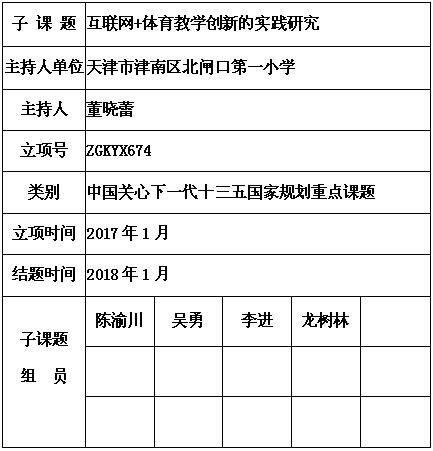 | 子 课 题 | 互联网+体育教学创新的实践研究 | | | | |
|---|---|---|---|---|---|
| 主持人单位 | 天津市津南区北闸口第一小学 | | | | |
| 主持人 | 董晓蕾 | | | | |
| 立项号 | ZGKYX674 | | | | |
| 类别 | 中国关心下一代十三五国家规划重点课题 | | | | |
| 立项时间 | 2017 年 1 月 | | | | |
| 结题时间 | 2018 年 1 月 | | | | |
| 子课题 组 员 | 陈渝川 | 吴勇 | 李进 | 龙树林 | |
| | | | | | |
| | | | | | |